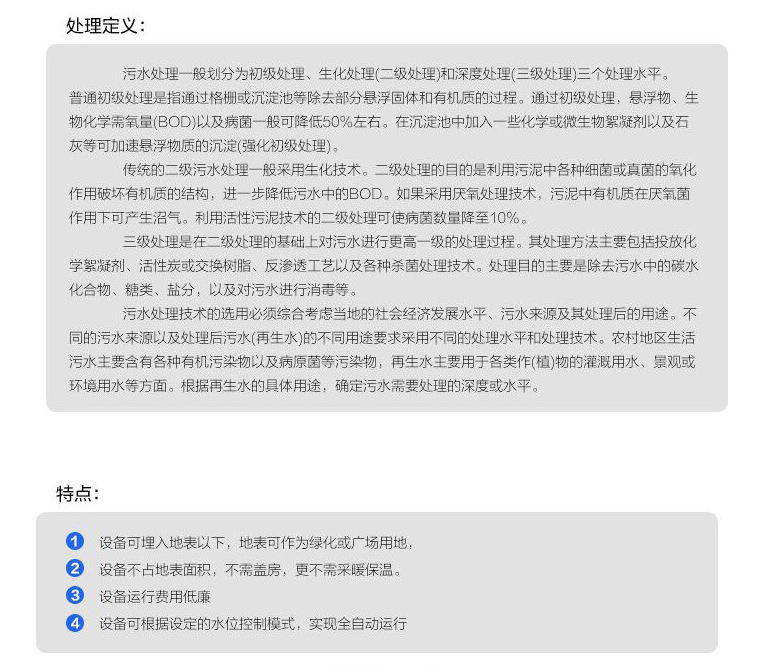 处理定义：

污水处理一般划分为初级处理、生化处理(二级处理)和深度处理(三级处理)三个处理水平。普通初级处理是指通过格栅或沉淀池等除去部分悬浮固体和有机质的过程。通过初级处理，悬浮物、生物化学需氧量(BOD)以及病菌一般可降低50%左右。在沉淀池中加入一些化学或微生物絮凝剂以及石灰等可加速悬浮物质的沉淀(强化初级处理)。

传统的二级污水处理一般采用生化技术。二级处理的目的是利用污泥中各种细菌或真菌的氧化作用破坏有机质的结构，进一步降低污水中的BOD。如果采用厌氧处理技术，污泥中有机质在厌氧菌作用下可产生沼气。利用活性污泥技术的二级处理可使病菌数量降至10%。

三级处理是在二级处理的基础上对污水进行更高一级的处理过程。其处理方法主要包括投放化学絮凝剂、活性炭或交换树脂、反渗透工艺以及各种杀菌处理技术。处理目的主要是除去污水中的碳水化合物、糖类、盐分，以及对污水进行消毒等。

污水处理技术的选用必须综合考虑当地的社会经济发展水平、污水来源及其处理后的用途。不同的污水来源以及处理后污水(再生水)的不同用途要求采用不同的处理水平和处理技术。农村地区生活污水主要含有各种有机污染物以及病原菌等污染物，再生水主要用于各类作(植)物的灌溉用水、景观或环境用水等方面。根据再生水的具体用途，确定污水需要处理的深度或水平。

特点：

1 设备可埋入地表以下，地表可作为绿化或广场用地，
2 设备不占地表面积，不需盖房，更不需采暖保温。
3 设备运行费用低廉
4 设备可根据设定的水位控制模式，实现全自动运行